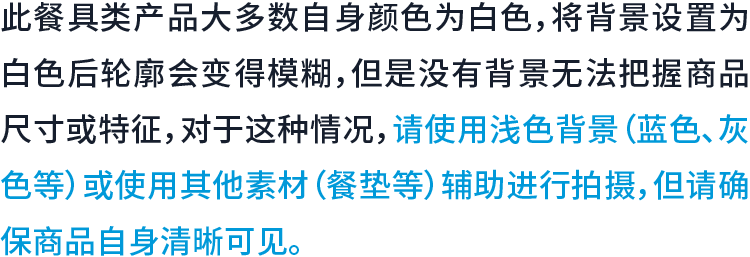 此餐具类产品大多数自身颜色为白色，将背景设置为白色后轮廓会变得模糊，但是没有背景无法把握商品尺寸或特征，对于这种情况，请使用浅色背景（蓝色、灰色等）或使用其他素材（餐垫等）辅助进行拍摄，但请确保商品自身清晰可见。